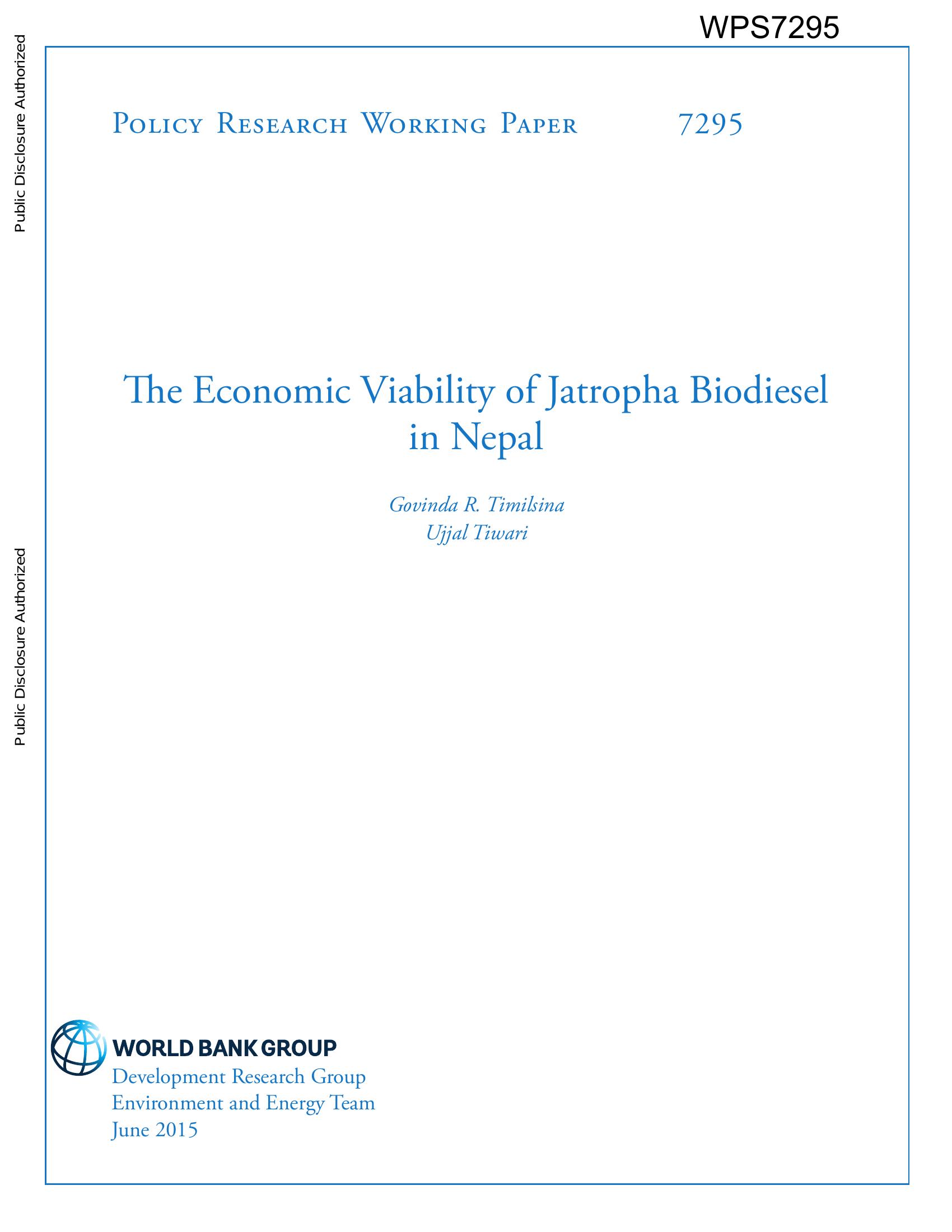 WPS7295

Public Disclosure Authorized

Public Disclosure Authorized

Policy Research Working Paper 7295

The Economic Viability of Jatropha Biodiesel in Nepal

Govinda R. Timilsina
Ujjal Tiwari

WORLD BANK GROUP
Development Research Group
Environment and Energy Team
June 2015